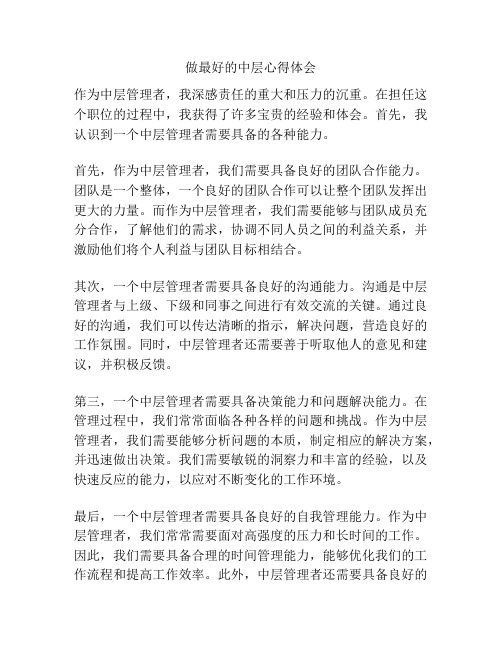 做最好的中层心得体会

作为中层管理者，我深感责任的重大和压力的沉重。在担任这个职位的过程中，我获得了许多宝贵的经验和体会。首先，我认识到一个中层管理者需要具备的各种能力。

首先，作为中层管理者，我们需要具备良好的团队合作能力。团队是一个整体，一个良好的团队合作可以让整个团队发挥出更大的力量。而作为中层管理者，我们需要能够与团队成员充分合作，了解他们的需求，协调不同人员之间的利益关系，并激励他们将个人利益与团队目标相结合。

其次，一个中层管理者需要具备良好的沟通能力。沟通是中层管理者与上级、下级和同事之间进行有效交流的关键。通过良好的沟通，我们可以传达清晰的指示，解决问题，营造良好的工作氛围。同时，中层管理者还需要善于听取他人的意见和建议，并积极反馈。

第三，一个中层管理者需要具备决策能力和问题解决能力。在管理过程中，我们常常面临各种各样的问题和挑战。作为中层管理者，我们需要能够分析问题的本质，制定相应的解决方案，并迅速做出决策。我们需要敏锐的洞察力和丰富的经验，以及快速反应的能力，以应对不断变化的工作环境。

最后，一个中层管理者需要具备良好的自我管理能力。作为中层管理者，我们常常需要面对高强度的压力和长时间的工作。因此，我们需要具备合理的时间管理能力，能够优化我们的工作流程和提高工作效率。此外，中层管理者还需要具备良好的